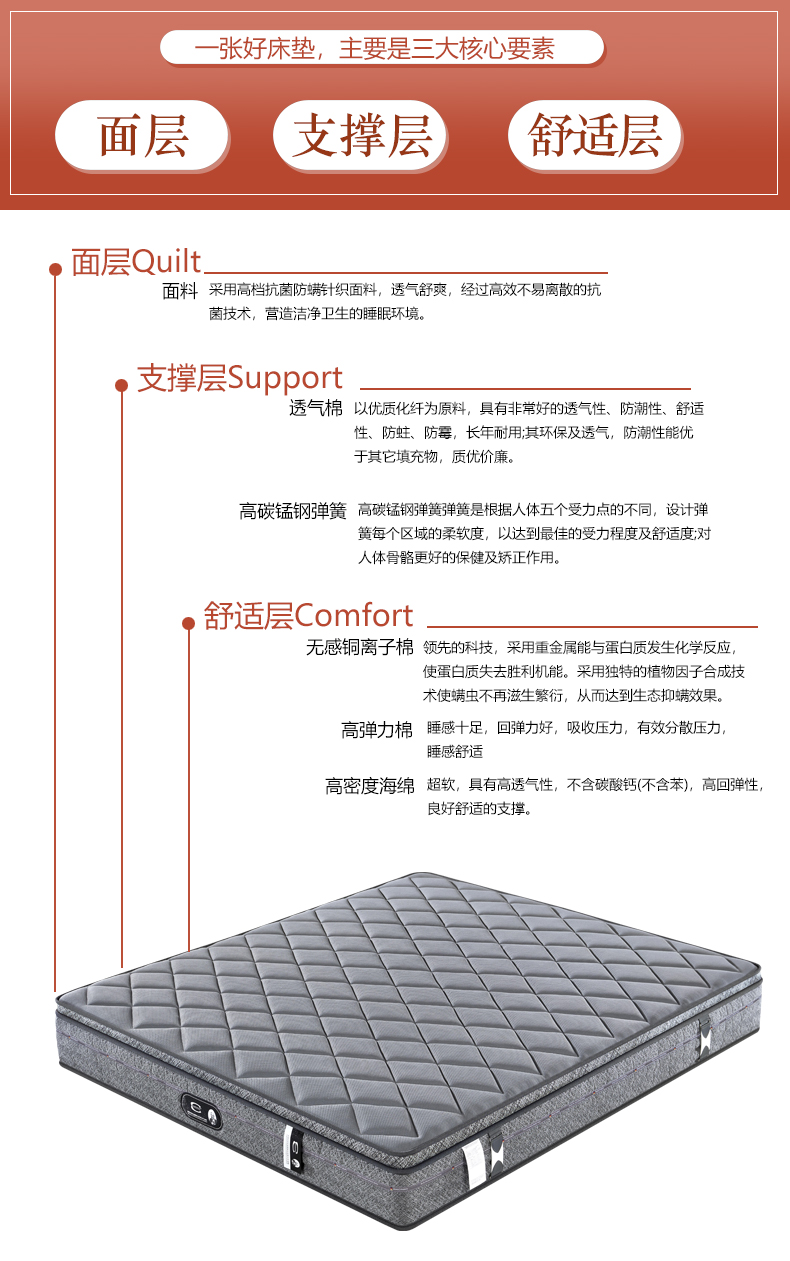 一张好床垫，主要是三大核心要素

面层

支撑层

舒适层

面层Quilt

面料 采用高档抗菌防螨针织面料，透气舒爽，经过高效不易离散的抗菌技术，营造洁净卫生的睡眠环境。

支撑层Support

透气棉 以优质化纤为原料，具有非常好的透气性、防潮性、舒适性、防蛀、防霉，长年耐用;其环保及透气，防潮性能优于其它填充物，质优价廉。

高碳锰钢弹簧 高碳锰钢弹簧弹簧是根据人体五个受力点的不同，设计弹簧每个区域的柔软度，以达到最佳的受力程度及舒适度;对人体骨骼更好的保健及矫正作用。

舒适层Comfort

无感铜离子棉 领先的科技，采用重金属能与蛋白质发生化学反应，使蛋白质失去胜利机能。采用独特的植物因子合成技术使螨虫不再滋生繁衍，从而达到生态抑螨效果。

高弹力棉 睡感十足，回弹力好，吸收压力，有效分散压力，睡感舒适

高密度海绵 超软，具有高透气性，不含碳酸钙(不含苯)，高回弹性，良好舒适的支撑。